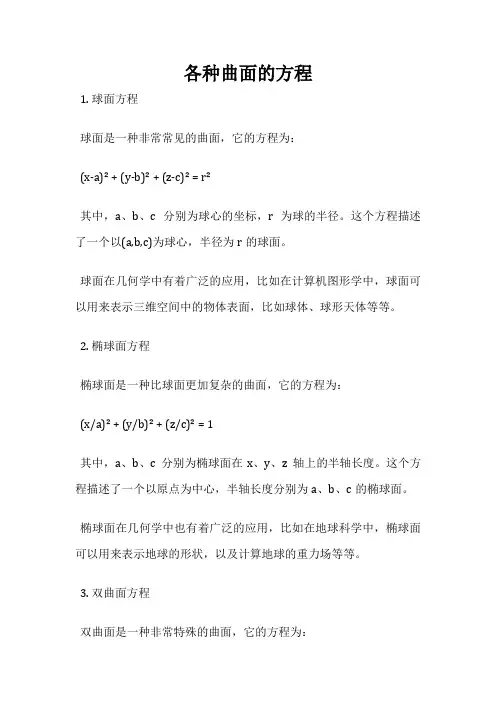 各种曲面的方程

1. 球面方程

球面是一种非常常见的曲面，它的方程为：

$(x-a)^2 + (y-b)^2 + (z-c)^2 = r^2$

其中，a、b、c 分别为球心的坐标，r 为球的半径。这个方程描述了一个以(a,b,c)为球心，半径为 r 的球面。

球面在几何学中有着广泛的应用，比如在计算机图形学中，球面可以用来表示三维空间中的物体表面，比如球体、球形天体等等。

2. 椭球面方程

椭球面是一种比球面更加复杂的曲面，它的方程为：

$(x/a)^2 + (y/b)^2 + (z/c)^2 = 1$

其中，a、b、c 分别为椭球面在 x、y、z 轴上的半轴长度。这个方程描述了一个以原点为中心，半轴长度分别为 a、b、c 的椭球面。

椭球面在几何学中也有着广泛的应用，比如在地球科学中，椭球面可以用来表示地球的形状，以及计算地球的重力场等等。

3. 双曲面方程

双曲面是一种非常特殊的曲面，它的方程为：